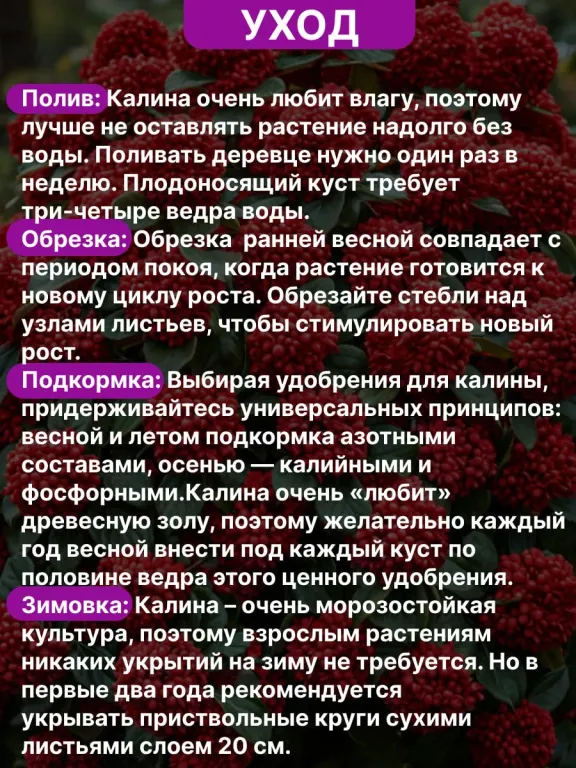 УХОД

Полив: Калина очень любит влагу, поэтому лучше не оставлять растение надолго без воды. Поливать деревце нужно один раз в неделю. Плодоносящий куст требует три-четыре ведра воды.

Обрезка: Обрезка  ранней весной совпадает с периодом покоя, когда растение готовится к новому циклу роста. Обрезайте стебли над узлами листьев, чтобы стимулировать новый рост.

Подкормка: Выбирая удобрения для калины, придерживайтесь универсальных принципов: весной и летом подкормка азотными составами, осенью — калийными и фосфорными.Калина очень «любит» древесную золу, поэтому желательно каждый год весной внести под каждый куст по половине ведра этого ценного удобрения.

Зимовка: Калина – очень морозостойкая культура, поэтому взрослым растениям никаких укрытий на зиму не требуется. Но в первые два года рекомендуется укрывать приствольные круги сухими листьями слоем 20 см.